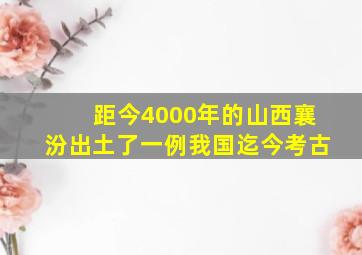 距今4000年的山西襄汾出土了一例我国迄今考古